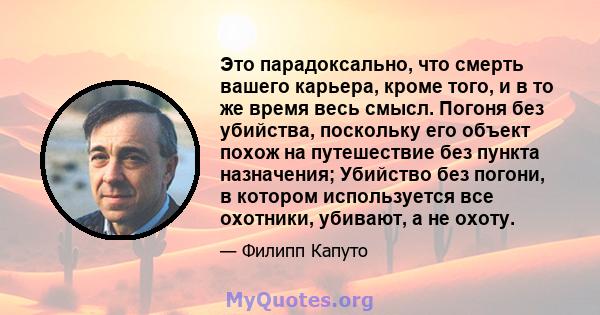 Это парадоксально, что смерть вашего карьера, кроме того, и в то же время весь смысл. Погоня без убийства, поскольку его объект похож на путешествие без пункта назначения; Убийство без погони, в котором используется все охотники, убивают, а не охоту.

— Филипп Капуто

MyQuotes.org